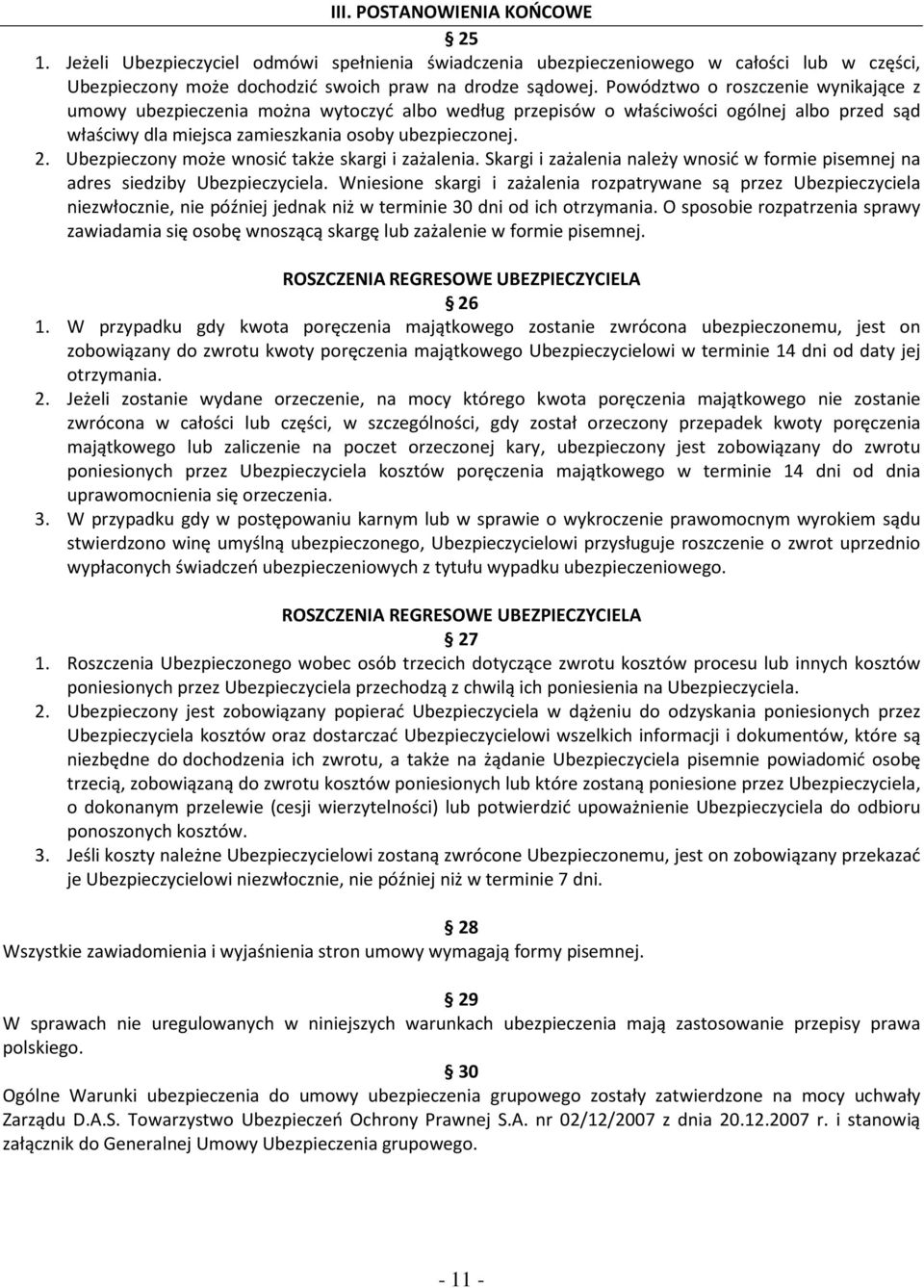 III. POSTANOWIENIA KOŃCOWE

§ 25

1. Jeżeli Ubezpieczyciel odmówi spełnienia świadczenia ubezpieczeniowego w całości lub w części, Ubezpieczony może dochodzić swoich praw na drodze sądowej. Powództwo o roszczenie wynikające z umowy ubezpieczenia można wytoczyć albo według przepisów o właściwości ogólnej albo przed sąd właściwy dla miejsca zamieszkania osoby ubezpieczonej.

2. Ubezpieczony może wnosić także skargi i zażalenia. Skargi i zażalenia należy wnosić w formie pisemnej na adres siedziby Ubezpieczyciela. Wniesione skargi i zażalenia rozpatrywane są przez Ubezpieczyciela niezwłocznie, nie później jednak niż w terminie 30 dni od ich otrzymania. O sposobie rozpatrzenia sprawy zawiadamia się osobę wnoszącą skargę lub zażalenie w formie pisemnej.

ROSZCZENIA REGRESOWE UBEZPIECZYCIELA

§ 26

1. W przypadku gdy kwota poręczenia majątkowego zostanie zwrócona ubezpieczonemu, jest on zobowiązany do zwrotu kwoty poręczenia majątkowego Ubezpieczycielowi w terminie 14 dni od daty jej otrzymania.

2. Jeżeli zostanie wydane orzeczenie, na mocy którego kwota poręczenia majątkowego nie zostanie zwrócona w całości lub części, w szczególności, gdy został orzeczony przepadek kwoty poręczenia majątkowego lub zaliczenie na poczet orzeczonej kary, ubezpieczony jest zobowiązany do zwrotu poniesionych przez Ubezpieczyciela kosztów poręczenia majątkowego w terminie 14 dni od dnia uprawomocnienia się orzeczenia.

3. W przypadku gdy w postępowaniu karnym lub w sprawie o wykroczenie prawomocnym wyrokiem sądu stwierdzono winę umyślną ubezpieczonego, Ubezpieczycielowi przysługuje roszczenie o zwrot uprzednio wypłaconych świadczeń ubezpieczeniowych z tytułu wypadku ubezpieczeniowego.

ROSZCZENIA REGRESOWE UBEZPIECZYCIELA

§ 27

1. Roszczenia Ubezpieczonego wobec osób trzecich dotyczące zwrotu kosztów procesu lub innych kosztów poniesionych przez Ubezpieczyciela przechodzą z chwilą ich poniesienia na Ubezpieczyciela.

2. Ubezpieczony jest zobowiązany popierać Ubezpieczyciela w dążeniu do odzyskania poniesionych przez Ubezpieczyciela kosztów oraz dostarczać Ubezpieczycielowi wszelkich informacji i dokumentów, które są niezbędne do dochodzenia ich zwrotu, a także na żądanie Ubezpieczyciela pisemnie powiadomić osobę trzecią, zobowiązaną do zwrotu kosztów poniesionych lub które zostaną poniesione przez Ubezpieczyciela, o dokonanym przelewie (cesji wierzytelności) lub potwierdzić upoważnienie Ubezpieczyciela do odbioru ponoszonych kosztów.

3. Jeśli koszty należne Ubezpieczycielowi zostaną zwrócone Ubezpieczonemu, jest on zobowiązany przekazać je Ubezpieczycielowi niezwłocznie, nie później niż w terminie 7 dni.

§ 28

Wszystkie zawiadomienia i wyjaśnienia stron umowy wymagają formy pisemnej.

§ 29

W sprawach nie uregulowanych w niniejszych warunkach ubezpieczenia mają zastosowanie przepisy prawa polskiego.

§ 30

Ogólne Warunki ubezpieczenia do umowy ubezpieczenia grupowego zostały zatwierdzone na mocy uchwały Zarządu D.A.S. Towarzystwo Ubezpieczeń Ochrony Prawnej S.A. nr 02/12/2007 z dnia 20.12.2007 r. i stanowią załącznik do Generalnej Umowy Ubezpieczenia grupowego.

- 11 -